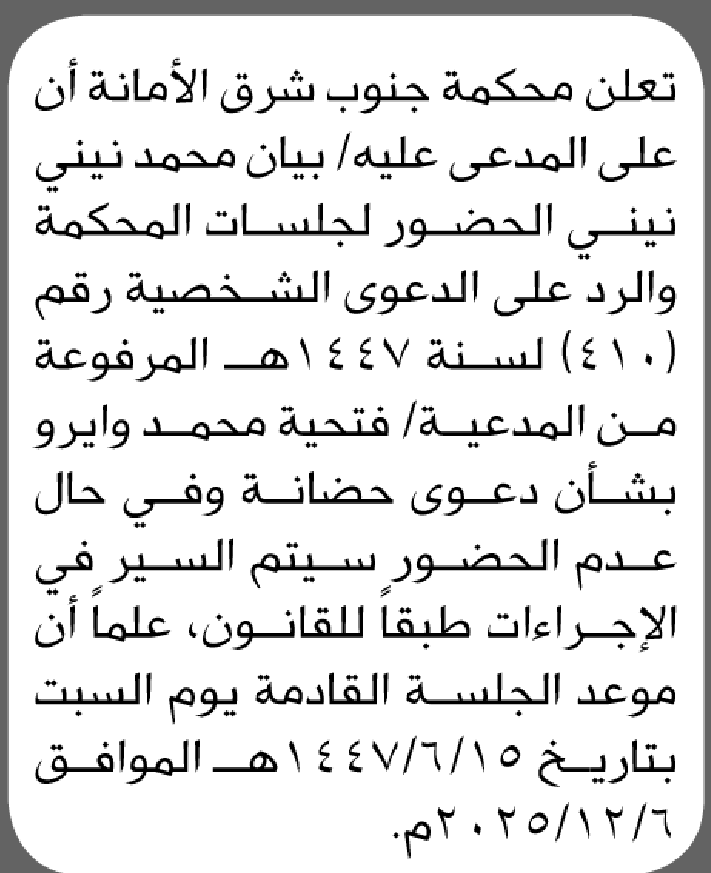 تعلن محكمة جنوب شرق الأمانة أن على المدعى عليه/ بيان محمد نيني نيني الحضور لجلسات المحكمة والرد على الدعوى الشخصية رقم (٤١٠) لسنة ١٤٤٧هـ المرفوعة من المدعية/ فتحية محمد وايرو بشأن دعوى حضانة وفي حال عدم الحضور سيتم السير في الإجراءات طبقاً للقانون، علماً أن موعد الجلسة القادمة يوم السبت بتاريخ ١٤٤٧/٦/١٥هـ الموافق ٢٠٢٥/١٢/٦م.